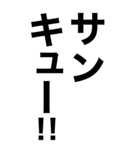 サン
キュー!!